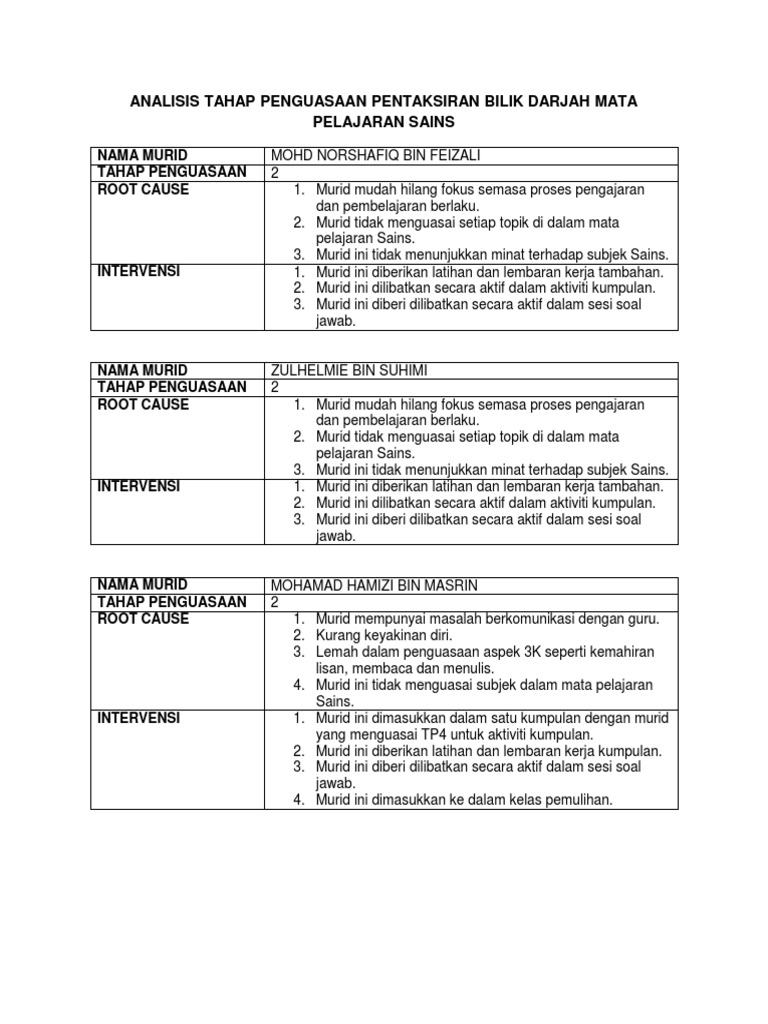 ANALISIS TAHAP PENGUASAAN PENTAKSIRAN BILIK DARJAH MATA PELAJARAN SAINS

| NAMA MURID | MOHD NORSHAFIQ BIN FEIZALI |
|---|---|
| TAHAP PENGUASAAN | 2 |
| ROOT CAUSE | 1. Murid mudah hilang fokus semasa proses pengajaran dan pembelajaran berlaku. 2. Murid tidak menguasai setiap topik di dalam mata pelajaran Sains. 3. Murid ini tidak menunjukkan minat terhadap subjek Sains. |
| INTERVENSI | 1. Murid ini diberikan latihan dan lembaran kerja tambahan. 2. Murid ini dilibatkan secara aktif dalam aktiviti kumpulan. 3. Murid ini diberi dilibatkan secara aktif dalam sesi soal jawab. |

| NAMA MURID | ZULHELMIE BIN SUHIMI |
|---|---|
| TAHAP PENGUASAAN | 2 |
| ROOT CAUSE | 1. Murid mudah hilang fokus semasa proses pengajaran dan pembelajaran berlaku. 2. Murid tidak menguasai setiap topik di dalam mata pelajaran Sains. 3. Murid ini tidak menunjukkan minat terhadap subjek Sains. |
| INTERVENSI | 1. Murid ini diberikan latihan dan lembaran kerja tambahan. 2. Murid ini dilibatkan secara aktif dalam aktiviti kumpulan. 3. Murid ini diberi dilibatkan secara aktif dalam sesi soal jawab. |

| NAMA MURID | MOHAMAD HAMIZI BIN MASRIN |
|---|---|
| TAHAP PENGUASAAN | 2 |
| ROOT CAUSE | 1. Murid mempunyai masalah berkomunikasi dengan guru. 2. Kurang keyakinan diri. 3. Lemah dalam penguasaan aspek 3K seperti kemahiran lisan, membaca dan menulis. 4. Murid ini tidak menguasai subjek dalam mata pelajaran Sains. |
| INTERVENSI | 1. Murid ini dimasukkan dalam satu kumpulan dengan murid yang menguasai TP4 untuk aktiviti kumpulan. 2. Murid ini diberikan latihan dan lembaran kerja kumpulan. 3. Murid ini diberi dilibatkan secara aktif dalam sesi soal jawab. 4. Murid ini dimasukkan ke dalam kelas pemulihan. |